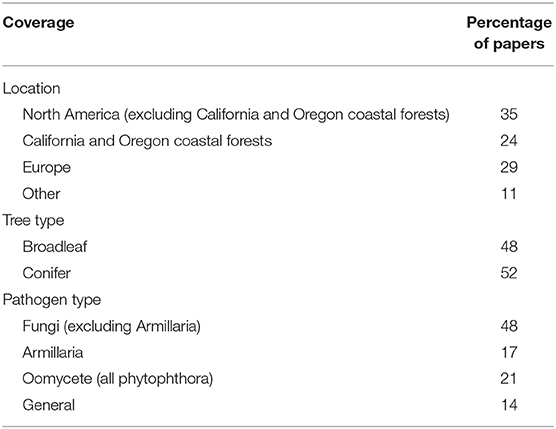 | Coverage | Percentage of papers |
|---|---|
| Location | |
| North America (excluding California and Oregon coastal forests) | 35 |
| California and Oregon coastal forests | 24 |
| Europe | 29 |
| Other | 11 |
| Tree type | |
| Broadleaf | 48 |
| Conifer | 52 |
| Pathogen type | |
| Fungi (excluding Armillaria) | 48 |
| Armillaria | 17 |
| Oomycete (all phytophthora) | 21 |
| General | 14 |